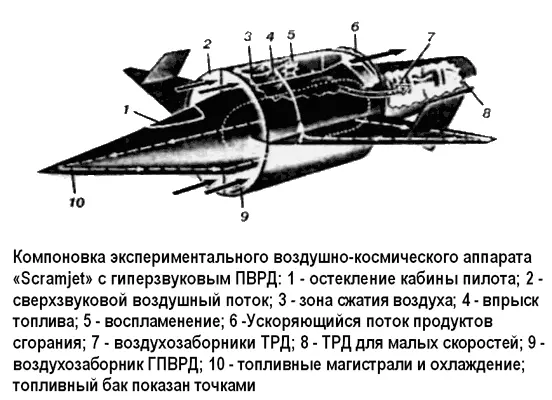 2
3
4
5
6
7
1
8
10
9

Компоновка экспериментального воздушно-космического аппарата «Scramjet» с гиперзвуковым ПВРД: 1 - остекление кабины пилота; 2 - сверхзвуковой воздушный поток; 3 - зона сжатия воздуха; 4 - впрыск топлива; 5 - воспламенение; 6 -Ускоряющийся поток продуктов сгорания; 7 - воздухозаборники ТРД; 8 - ТРД для малых скоростей; 9 - воздухозаборник ГПВРД; 10 - топливные магистрали и охлаждение; топливный бак показан точками